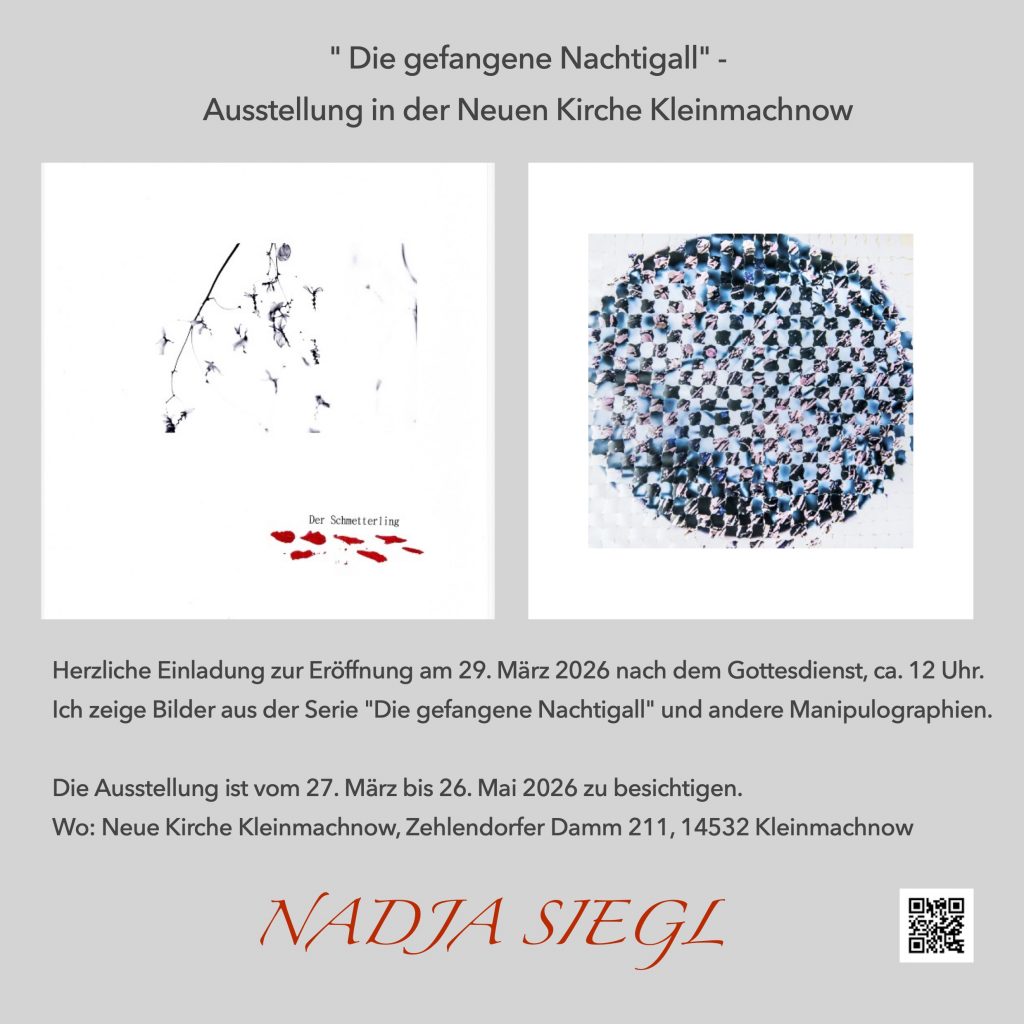 " Die gefangene Nachtigall" -
Ausstellung in der Neuen Kirche Kleinmachnow

Der Schmetterling

Herzliche Einladung zur Eröffnung am 29. März 2026 nach dem Gottesdienst, ca. 12 Uhr. Ich zeige Bilder aus der Serie "Die gefangene Nachtigall" und andere Manipulographien.

Die Ausstellung ist vom 27. März bis 26. Mai 2026 zu besichtigen.
Wo: Neue Kirche Kleinmachnow, Zehlendorfer Damm 211, 14532 Kleinmachnow

NADJA SIEGL